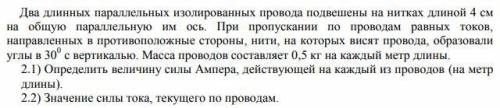 Два длинных параллельных изолированных провода подвешены на нитках длиной 4 см на общую параллельную им ось. При пропускании по проводам равных токов, направленных в противоположные стороны, нити, на которых висят провода, образовали углы в $30^0$ с вертикалью. Масса проводов составляет 0,5 кг на каждый метр длины.
2.1) Определить величину силы Ампера, действующей на каждый из проводов (на метр длины).
2.2) Значение силы тока, текущего по проводам.